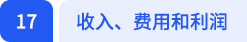 17

收入、费用和利润